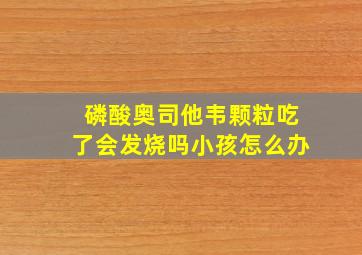 磷酸奥司他韦颗粒吃了会发烧吗小孩怎么办